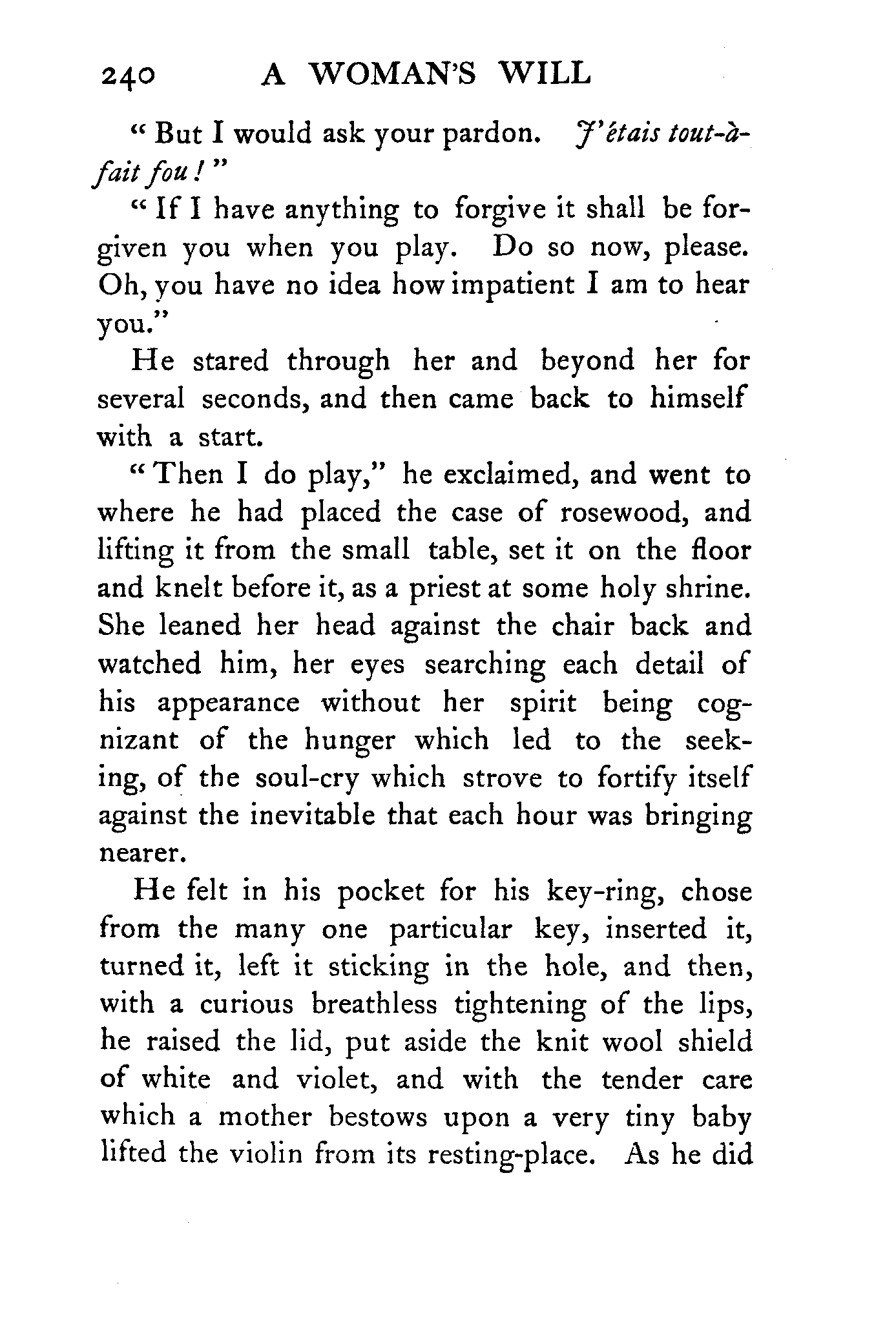 240 A WOMAN'S WILL

"But I would ask your pardon. J'étais tout-à-fait fou!"

"If I have anything to forgive it shall be forgiven you when you play. Do so now, please. Oh, you have no idea how impatient I am to hear you."

He stared through her and beyond her for several seconds, and then came back to himself with a start.

"Then I do play," he exclaimed, and went to where he had placed the case of rosewood, and lifting it from the small table, set it on the floor and knelt before it, as a priest at some holy shrine. She leaned her head against the chair back and watched him, her eyes searching each detail of his appearance without her spirit being cognizant of the hunger which led to the seeking, of the soul-cry which strove to fortify itself against the inevitable that each hour was bringing nearer.

He felt in his pocket for his key-ring, chose from the many one particular key, inserted it, turned it, left it sticking in the hole, and then, with a curious breathless tightening of the lips, he raised the lid, put aside the knit wool shield of white and violet, and with the tender care which a mother bestows upon a very tiny baby lifted the violin from its resting-place. As he did